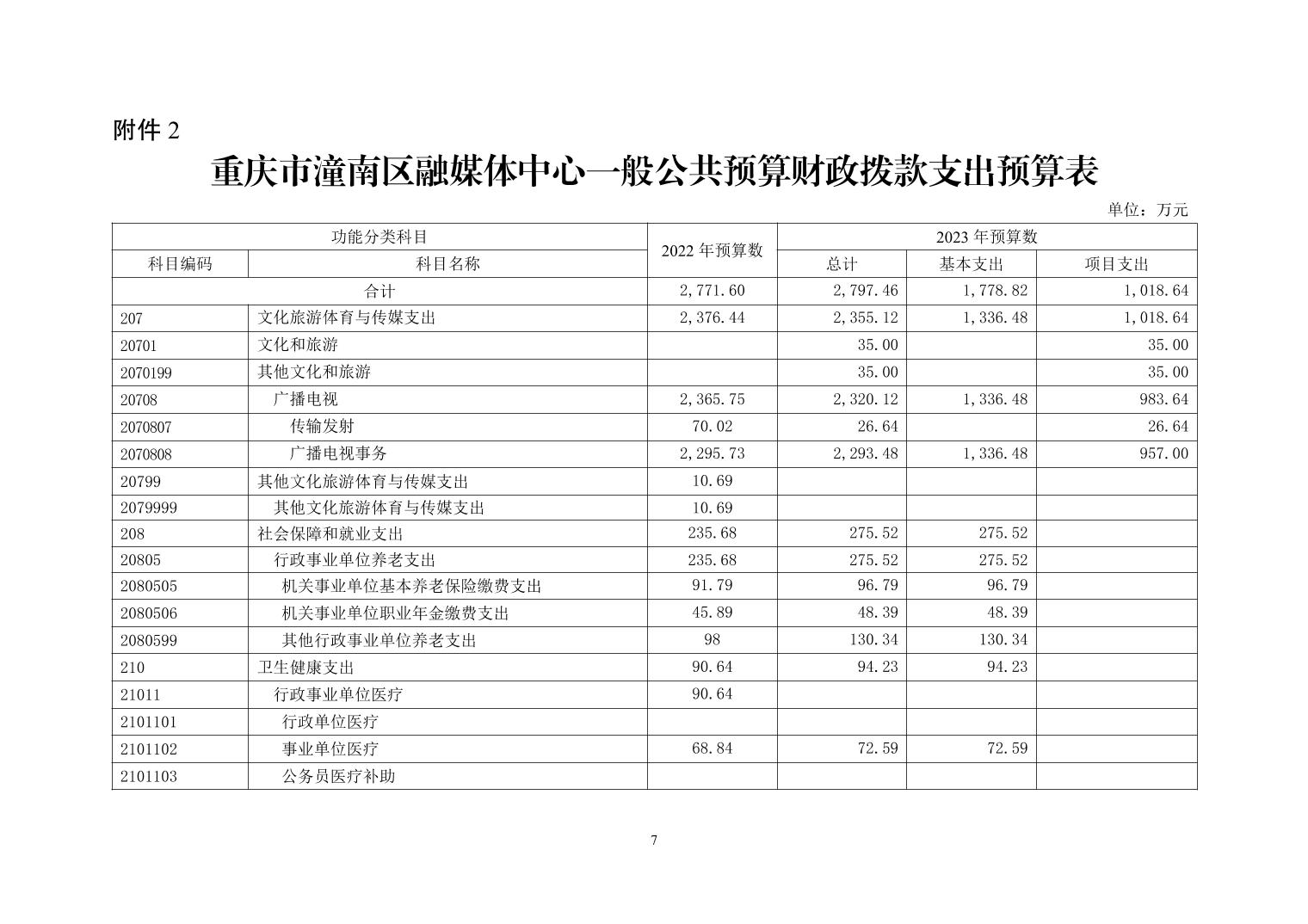 附件 2

重庆市潼南区融媒体中心一般公共预算财政拨款支出预算表

单位：万元

| 功能分类科目 | | 2022 年预算数 | 2023 年预算数 | | |
|---|---|---|---|---|---|
| 科目编码 | 科目名称 | | 总计 | 基本支出 | 项目支出 |
| 合计 | | 2,771.60 | 2,797.46 | 1,778.82 | 1,018.64 |
| 207 | 文化旅游体育与传媒支出 | 2,376.44 | 2,355.12 | 1,336.48 | 1,018.64 |
| 20701 | 文化和旅游 | | 35.00 | | 35.00 |
| 2070199 | 其他文化和旅游 | | 35.00 | | 35.00 |
| 20708 | 广播电视 | 2,365.75 | 2,320.12 | 1,336.48 | 983.64 |
| 2070807 | 传输发射 | 70.02 | 26.64 | | 26.64 |
| 2070808 | 广播电视事务 | 2,295.73 | 2,293.48 | 1,336.48 | 957.00 |
| 20799 | 其他文化旅游体育与传媒支出 | 10.69 | | | |
| 2079999 | 其他文化旅游体育与传媒支出 | 10.69 | | | |
| 208 | 社会保障和就业支出 | 235.68 | 275.52 | 275.52 | |
| 20805 | 行政事业单位养老支出 | 235.68 | 275.52 | 275.52 | |
| 2080505 | 机关事业单位基本养老保险缴费支出 | 91.79 | 96.79 | 96.79 | |
| 2080506 | 机关事业单位职业年金缴费支出 | 45.89 | 48.39 | 48.39 | |
| 2080599 | 其他行政事业单位养老支出 | 98 | 130.34 | 130.34 | |
| 210 | 卫生健康支出 | 90.64 | 94.23 | 94.23 | |
| 21011 | 行政事业单位医疗 | 90.64 | | | |
| 2101101 | 行政单位医疗 | | | | |
| 2101102 | 事业单位医疗 | 68.84 | 72.59 | 72.59 | |
| 2101103 | 公务员医疗补助 | | | | |

7